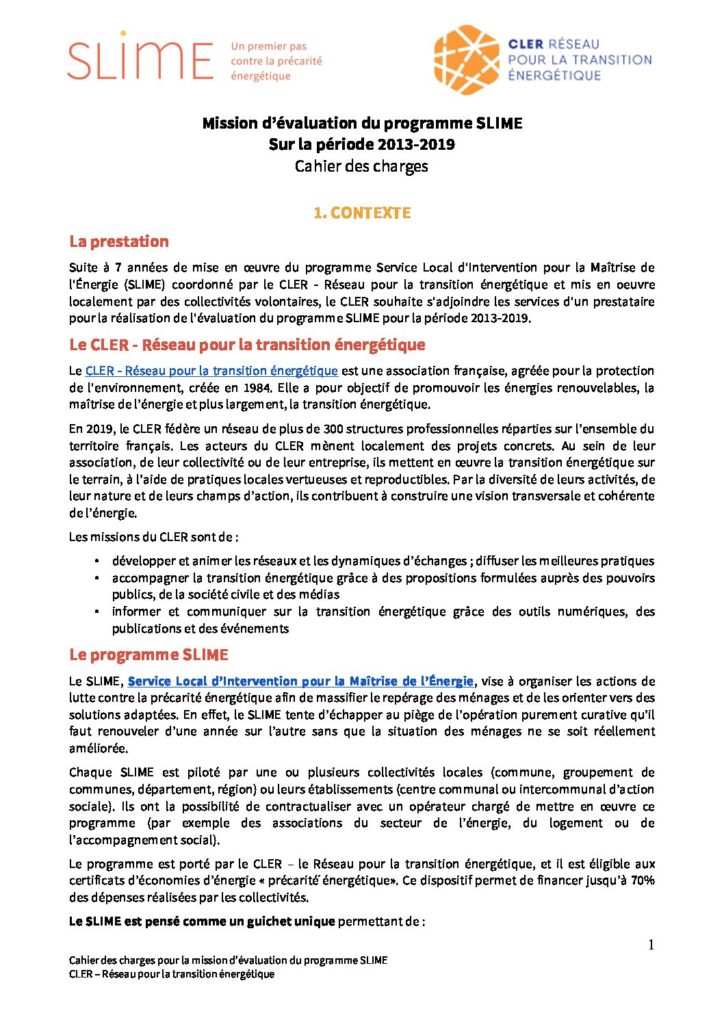 SLIME
Un premier pas contre la précarité énergétique

CLER RÉSEAU POUR LA TRANSITION ÉNERGÉTIQUE

Mission d'évaluation du programme SLIME
Sur la période 2013-2019
Cahier des charges

1. CONTEXTE

La prestation

Suite à 7 années de mise en œuvre du programme Service Local d'Intervention pour la Maîtrise de l'Énergie (SLIME) coordonné par le CLER - Réseau pour la transition énergétique et mis en oeuvre localement par des collectivités volontaires, le CLER souhaite s'adjoindre les services d'un prestataire pour la réalisation de l'évaluation du programme SLIME pour la période 2013-2019.

Le CLER - Réseau pour la transition énergétique

Le CLER - Réseau pour la transition énergétique est une association française, agréée pour la protection de l'environnement, créée en 1984. Elle a pour objectif de promouvoir les énergies renouvelables, la maîtrise de l'énergie et plus largement, la transition énergétique.

En 2019, le CLER fédère un réseau de plus de 300 structures professionnelles réparties sur l'ensemble du territoire français. Les acteurs du CLER mènent localement des projets concrets. Au sein de leur association, de leur collectivité ou de leur entreprise, ils mettent en œuvre la transition énergétique sur le terrain, à l'aide de pratiques locales vertueuses et reproductibles. Par la diversité de leurs activités, de leur nature et de leurs champs d'action, ils contribuent à construire une vision transversale et cohérente de l'énergie.

Les missions du CLER sont de :

• développer et animer les réseaux et les dynamiques d'échanges ; diffuser les meilleures pratiques
• accompagner la transition énergétique grâce à des propositions formulées auprès des pouvoirs publics, de la société civile et des médias
• informer et communiquer sur la transition énergétique grâce des outils numériques, des publications et des événements

Le programme SLIME

Le SLIME, Service Local d'Intervention pour la Maîtrise de l'Énergie, vise à organiser les actions de lutte contre la précarité énergétique afin de massifier le repérage des ménages et de les orienter vers des solutions adaptées. En effet, le SLIME tente d'échapper au piège de l'opération purement curative qu'il faut renouveler d'une année sur l'autre sans que la situation des ménages ne se soit réellement améliorée.

Chaque SLIME est piloté par une ou plusieurs collectivités locales (commune, groupement de communes, département, région) ou leurs établissements (centre communal ou intercommunal d'action sociale). Ils ont la possibilité de contractualiser avec un opérateur chargé de mettre en œuvre ce programme (par exemple des associations du secteur de l'énergie, du logement ou de l'accompagnement social).

Le programme est porté par le CLER – le Réseau pour la transition énergétique, et il est éligible aux certificats d'économies d'énergie « précarité énergétique». Ce dispositif permet de financer jusqu'à 70% des dépenses réalisées par les collectivités.

Le SLIME est pensé comme un guichet unique permettant de :

1

Cahier des charges pour la mission d'évaluation du programme SLIME
CLER – Réseau pour la transition énergétique